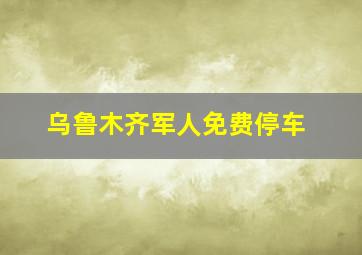 乌鲁木齐军人免费停车